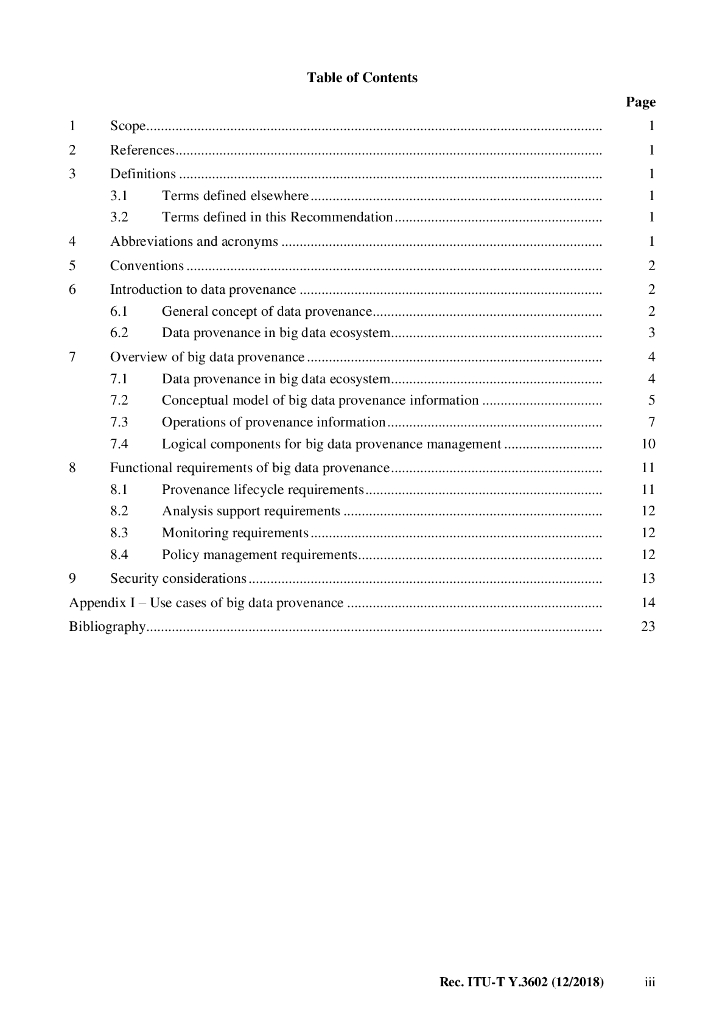 Table of Contents

Page

1 Scope ........ 1

2 References ........ 1

3 Definitions ........ 1

3.1 Terms defined elsewhere ........ 1

3.2 Terms defined in this Recommendation ........ 1

4 Abbreviations and acronyms ........ 1

5 Conventions ........ 2

6 Introduction to data provenance ........ 2

6.1 General concept of data provenance ........ 2

6.2 Data provenance in big data ecosystem ........ 3

7 Overview of big data provenance ........ 4

7.1 Data provenance in big data ecosystem ........ 4

7.2 Conceptual model of big data provenance information ........ 5

7.3 Operations of provenance information ........ 7

7.4 Logical components for big data provenance management ........ 10

8 Functional requirements of big data provenance ........ 11

8.1 Provenance lifecycle requirements ........ 11

8.2 Analysis support requirements ........ 12

8.3 Monitoring requirements ........ 12

8.4 Policy management requirements ........ 12

9 Security considerations ........ 13

Appendix I – Use cases of big data provenance ........ 14

Bibliography ........ 23

Rec. ITU-T Y.3602 (12/2018) iii